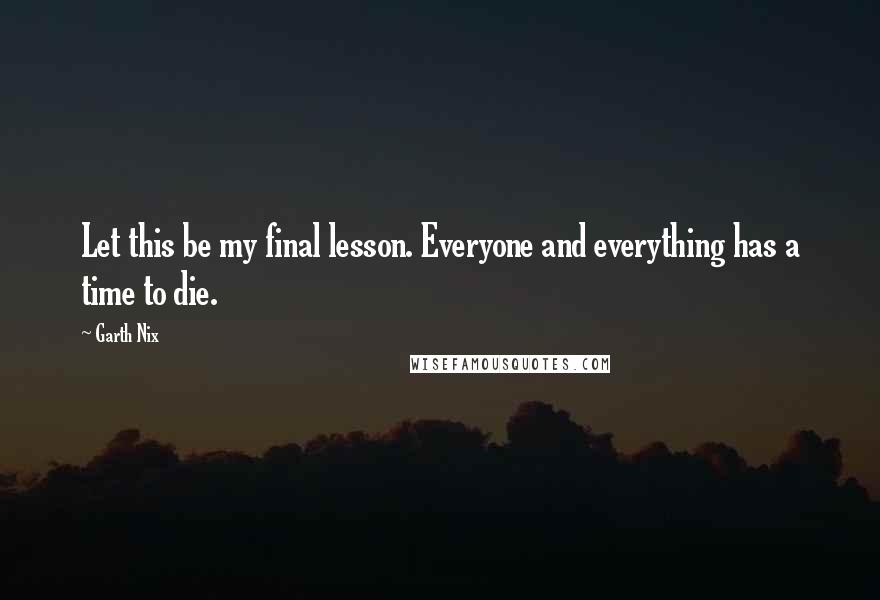 Let this be my final lesson. Everyone and everything has a time to die.

~ Garth Nix

WISEFAMOUSQUOTES.COM